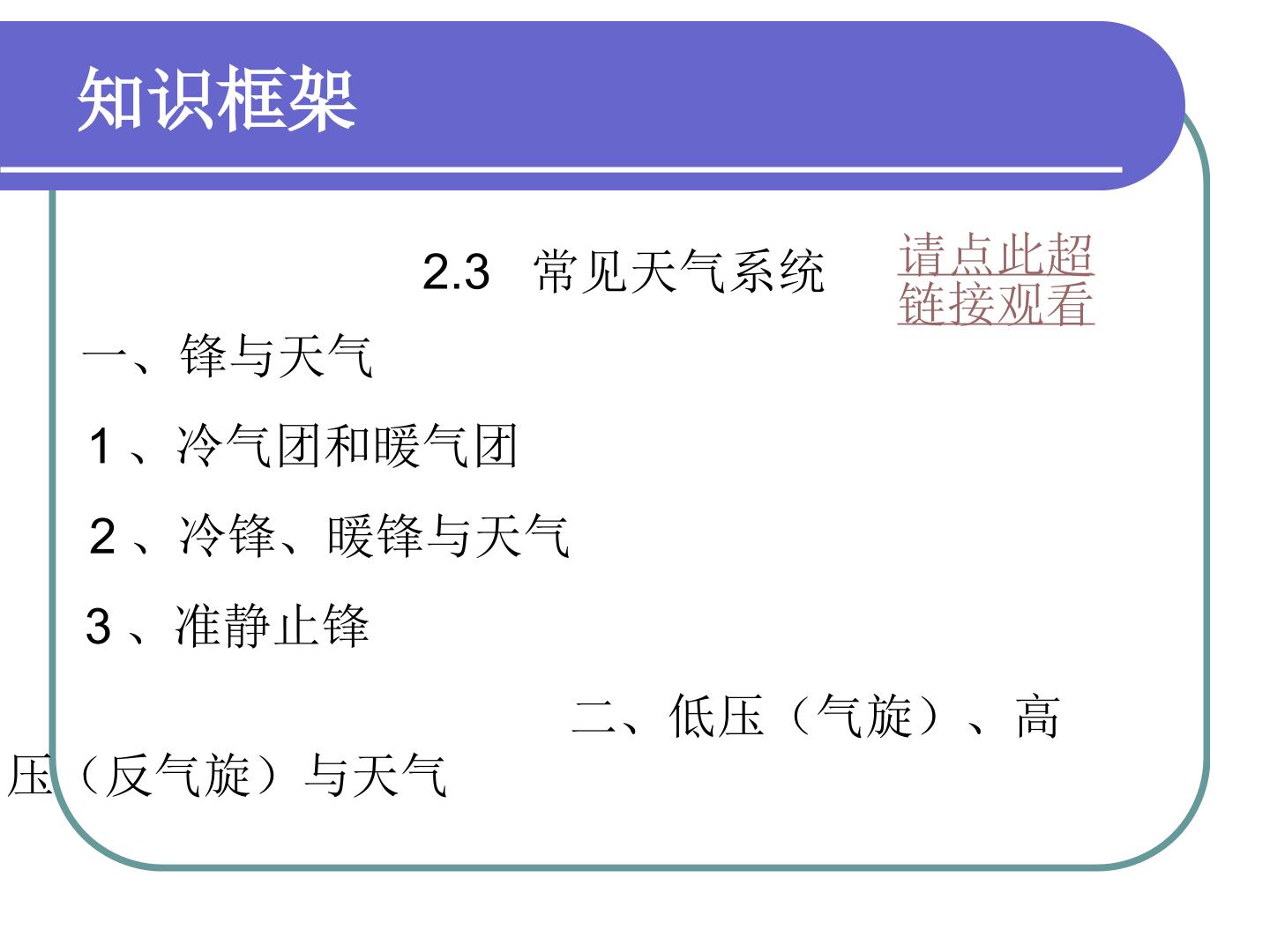 知识框架

2.3 常见天气系统

请点此超链接观看

一、锋与天气

1、冷气团和暖气团

2、冷锋、暖锋与天气

3、准静止锋

二、低压（气旋）、高压（反气旋）与天气